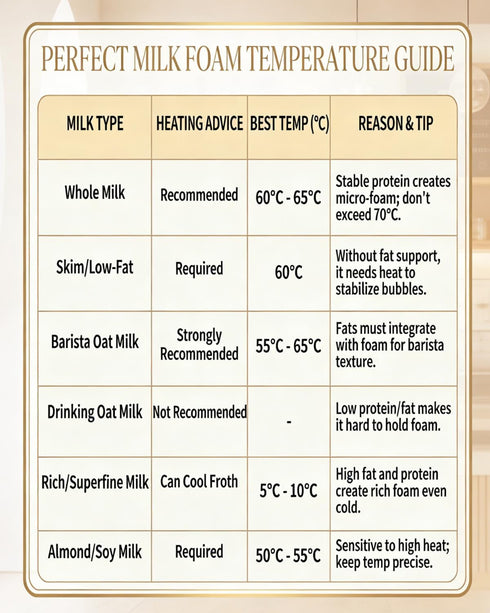 PERFECT MILK FOAM TEMPERATURE GUIDE

| MILK TYPE | HEATING ADVICE | BEST TEMP (°C) | REASON & TIP |
|---|---|---|---|
| Whole Milk | Recommended | 60°C - 65°C | Stable protein creates micro-foam; don't exceed 70°C. |
| Skim/Low-Fat | Required | 60°C | Without fat support, it needs heat to stabilize bubbles. |
| Barista Oat Milk | Strongly Recommended | 55°C - 65°C | Fats must integrate with foam for barista texture. |
| Drinking Oat Milk | Not Recommended | - | Low protein/fat makes it hard to hold foam. |
| Rich/Superfine Milk | Can Cool Froth | 5°C - 10°C | High fat and protein create rich foam even cold. |
| Almond/Soy Milk | Required | 50°C - 55°C | Sensitive to high heat; keep temp precise. |